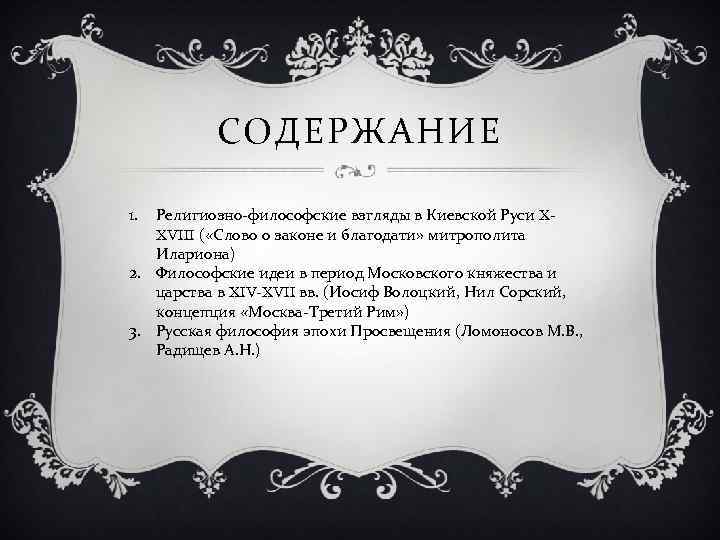 СОДЕРЖАНИЕ

1. Религиозно-философские взгляды в Киевской Руси X-XVIII («Слово о законе и благодати» митрополита Илариона)
2. Философские идеи в период Московского княжества и царства в XIV-XVII вв. (Иосиф Волоцкий, Нил Сорский, концепция «Москва-Третий Рим»)
3. Русская философия эпохи Просвещения (Ломоносов М.В., Радищев А.Н.)